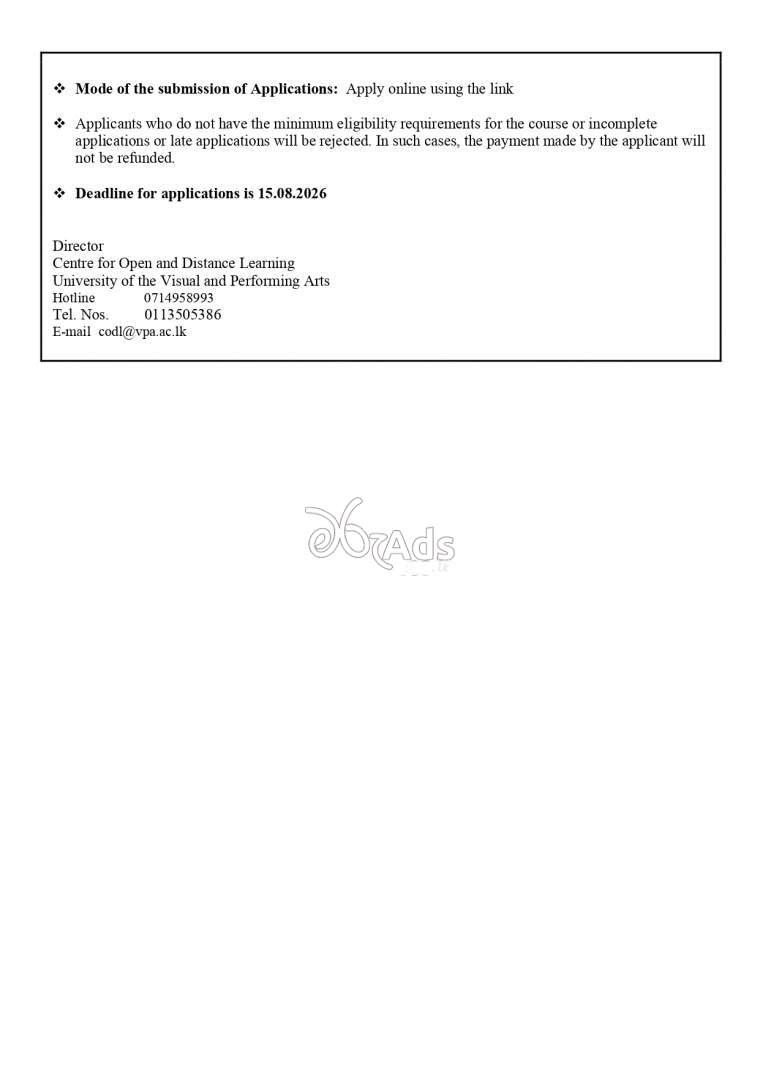 ❖ **Mode of the submission of Applications:** Apply online using the link

❖ Applicants who do not have the minimum eligibility requirements for the course or incomplete applications or late applications will be rejected. In such cases, the payment made by the applicant will not be refunded.

❖ **Deadline for applications is 15.08.2026**

Director
Centre for Open and Distance Learning
University of the Visual and Performing Arts
Hotline 0714958993
Tel. Nos. 0113505386
E-mail codl@vpa.ac.lk

Ads
.lk